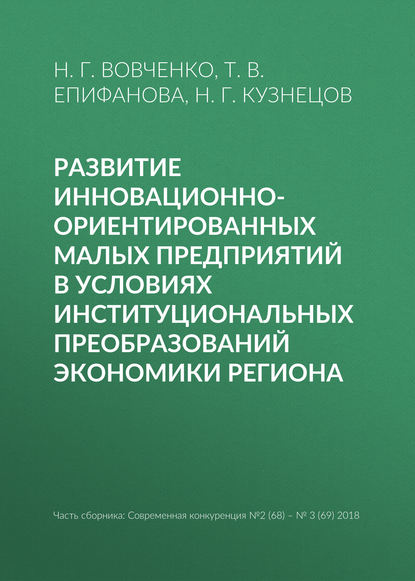 Н. Г. ВОВЧЕНКО, Т. В. ЕПИФАНОВА, Н. Г. КУЗНЕЦОВ

РАЗВИТИЕ ИННОВАЦИОННО-ОРИЕНТИРОВАННЫХ МАЛЫХ ПРЕДПРИЯТИЙ В УСЛОВИЯХ ИНСТИТУЦИОНАЛЬНЫХ ПРЕОБРАЗОВАНИЙ ЭКОНОМИКИ РЕГИОНА

Часть сборника: Современная конкуренция №2 (68) – № 3 (69) 2018